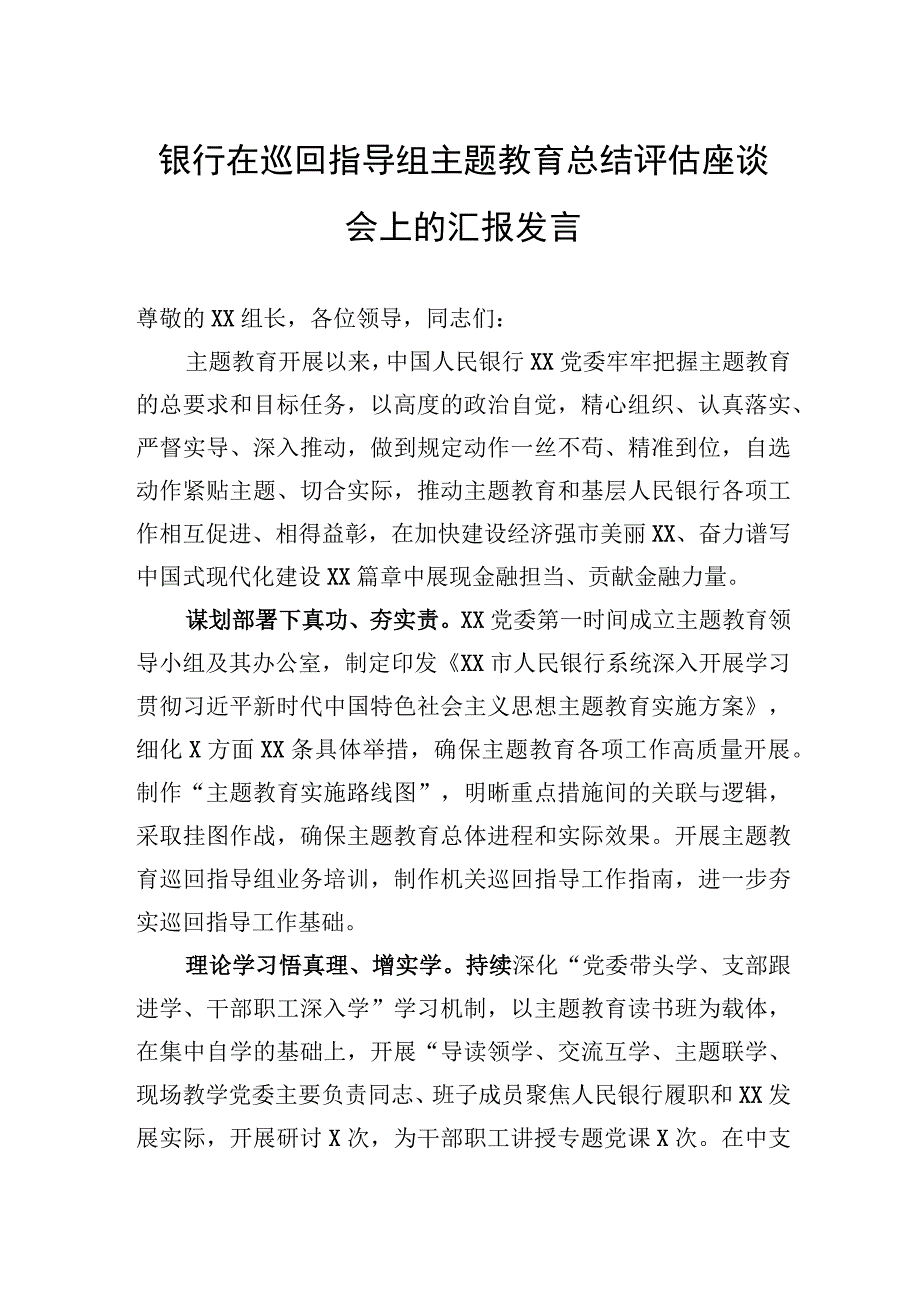 银行在巡回指导组主题教育总结评估座谈会上的汇报发言

尊敬的XX组长，各位领导，同志们：

主题教育开展以来，中国人民银行XX党委牢牢把握主题教育的总要求和目标任务，以高度的政治自觉，精心组织、认真落实、严督实导、深入推动，做到规定动作一丝不苟、精准到位，自选动作紧贴主题、切合实际，推动主题教育和基层人民银行各项工作相互促进、相得益彰，在加快建设经济强市美丽XX、奋力谱写中国式现代化建设XX篇章中展现金融担当、贡献金融力量。

谋划部署下真功、夯实责。XX党委第一时间成立主题教育领导小组及其办公室，制定印发《XX市人民银行系统深入开展学习贯彻习近平新时代中国特色社会主义思想主题教育实施方案》，细化X方面XX条具体举措，确保主题教育各项工作高质量开展。制作“主题教育实施路线图”，明晰重点措施间的关联与逻辑，采取挂图作战，确保主题教育总体进程和实际效果。开展主题教育巡回指导组业务培训，制作机关巡回指导工作指南，进一步夯实巡回指导工作基础。

理论学习悟真理、增实学。持续深化“党委带头学、支部跟进学、干部职工深入学”学习机制，以主题教育读书班为载体，在集中自学的基础上，开展“导读领学、交流互学、主题联学、现场教学党委主要负责同志、班子成员聚焦人民银行履职和XX发展实际，开展研讨X次，为干部职工讲授专题党课X次。在中支